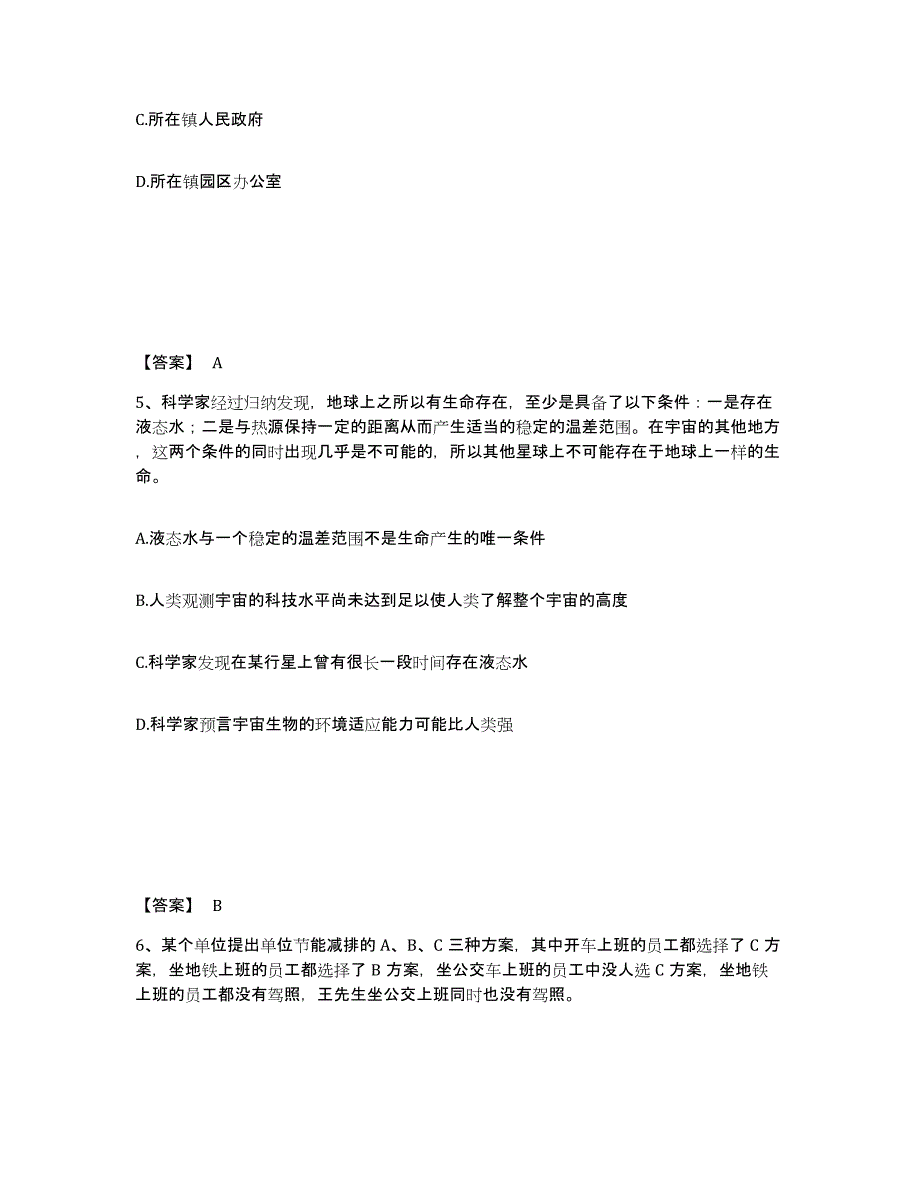 C.所在镇人民政府

D.所在镇园区办公室

【答案】 A

5、科学家经过归纳发现，地球上之所以有生命存在，至少是具备了以下条件：一是存在液态水；二是与热源保持一定的距离从而产生适当的稳定的温差范围。在宇宙的其他地方，这两个条件的同时出现几乎是不可能的，所以其他星球上不可能存在于地球上一样的生命。

A.液态水与一个稳定的温差范围不是生命产生的唯一条件

B.人类观测宇宙的科技水平尚未达到足以使人类了解整个宇宙的高度

C.科学家发现在某行星上曾有很长一段时间存在液态水

D.科学家预言宇宙生物的环境适应能力可能比人类强

【答案】 B

6、某个单位提出单位节能减排的 A、B、C 三种方案，其中开车上班的员工都选择了 C 方案，坐地铁上班的员工都选择了 B 方案，坐公交车上班的员工中没人选 C 方案，坐地铁上班的员工都没有驾照，王先生坐公交上班同时也没有驾照。